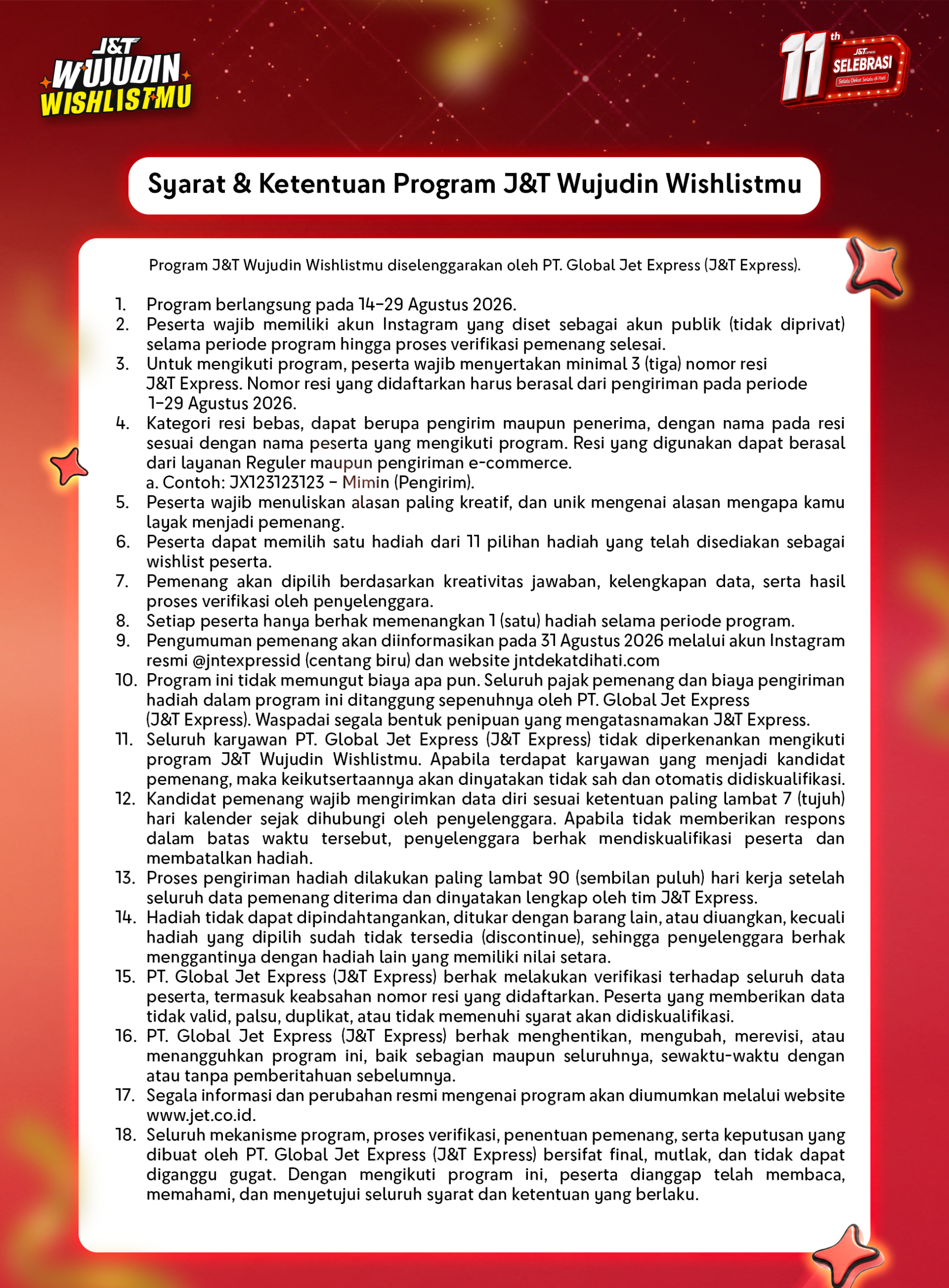 J&T WUJUDIN WISHLISTMU

11th J&T EXPRESS SELEBRASI Selalu Dekat Selalu di Hati

Syarat & Ketentuan Program J&T Wujudin Wishlistmu

Program J&T Wujudin Wishlistmu diselenggarakan oleh PT. Global Jet Express (J&T Express).

1. Program berlangsung pada 14–29 Agustus 2026.
2. Peserta wajib memiliki akun Instagram yang diset sebagai akun publik (tidak diprivat) selama periode program hingga proses verifikasi pemenang selesai.
3. Untuk mengikuti program, peserta wajib menyertakan minimal 3 (tiga) nomor resi J&T Express. Nomor resi yang didaftarkan harus berasal dari pengiriman pada periode 1–29 Agustus 2026.
4. Kategori resi bebas, dapat berupa pengirim maupun penerima, dengan nama pada resi sesuai dengan nama peserta yang mengikuti program. Resi yang digunakan dapat berasal dari layanan Reguler maupun pengiriman e-commerce.
a. Contoh: JX123123123 – Mimin (Pengirim).
5. Peserta wajib menuliskan alasan paling kreatif, dan unik mengenai alasan mengapa kamu layak menjadi pemenang.
6. Peserta dapat memilih satu hadiah dari 11 pilihan hadiah yang telah disediakan sebagai wishlist peserta.
7. Pemenang akan dipilih berdasarkan kreativitas jawaban, kelengkapan data, serta hasil proses verifikasi oleh penyelenggara.
8. Setiap peserta hanya berhak memenangkan 1 (satu) hadiah selama periode program.
9. Pengumuman pemenang akan diinformasikan pada 31 Agustus 2026 melalui akun Instagram resmi @jntexpressid (centang biru) dan website jntdekatdihati.com
10. Program ini tidak memungut biaya apa pun. Seluruh pajak pemenang dan biaya pengiriman hadiah dalam program ini ditanggung sepenuhnya oleh PT. Global Jet Express (J&T Express). Waspadai segala bentuk penipuan yang mengatasnamakan J&T Express.
11. Seluruh karyawan PT. Global Jet Express (J&T Express) tidak diperkenankan mengikuti program J&T Wujudin Wishlistmu. Apabila terdapat karyawan yang menjadi kandidat pemenang, maka keikutsertaannya akan dinyatakan tidak sah dan otomatis didiskualifikasi.
12. Kandidat pemenang wajib mengirimkan data diri sesuai ketentuan paling lambat 7 (tujuh) hari kalender sejak dihubungi oleh penyelenggara. Apabila tidak memberikan respons dalam batas waktu tersebut, penyelenggara berhak mendiskualifikasi peserta dan membatalkan hadiah.
13. Proses pengiriman hadiah dilakukan paling lambat 90 (sembilan puluh) hari kerja setelah seluruh data pemenang diterima dan dinyatakan lengkap oleh tim J&T Express.
14. Hadiah tidak dapat dipindahtangankan, ditukar dengan barang lain, atau diuangkan, kecuali hadiah yang dipilih sudah tidak tersedia (discontinue), sehingga penyelenggara berhak menggantinya dengan hadiah lain yang memiliki nilai setara.
15. PT. Global Jet Express (J&T Express) berhak melakukan verifikasi terhadap seluruh data peserta, termasuk keabsahan nomor resi yang didaftarkan. Peserta yang memberikan data tidak valid, palsu, duplikat, atau tidak memenuhi syarat akan didiskualifikasi.
16. PT. Global Jet Express (J&T Express) berhak menghentikan, mengubah, merevisi, atau menangguhkan program ini, baik sebagian maupun seluruhnya, sewaktu-waktu dengan atau tanpa pemberitahuan sebelumnya.
17. Segala informasi dan perubahan resmi mengenai program akan diumumkan melalui website www.jet.co.id.
18. Seluruh mekanisme program, proses verifikasi, penentuan pemenang, serta keputusan yang dibuat oleh PT. Global Jet Express (J&T Express) bersifat final, mutlak, dan tidak dapat diganggu gugat. Dengan mengikuti program ini, peserta dianggap telah membaca, memahami, dan menyetujui seluruh syarat dan ketentuan yang berlaku.